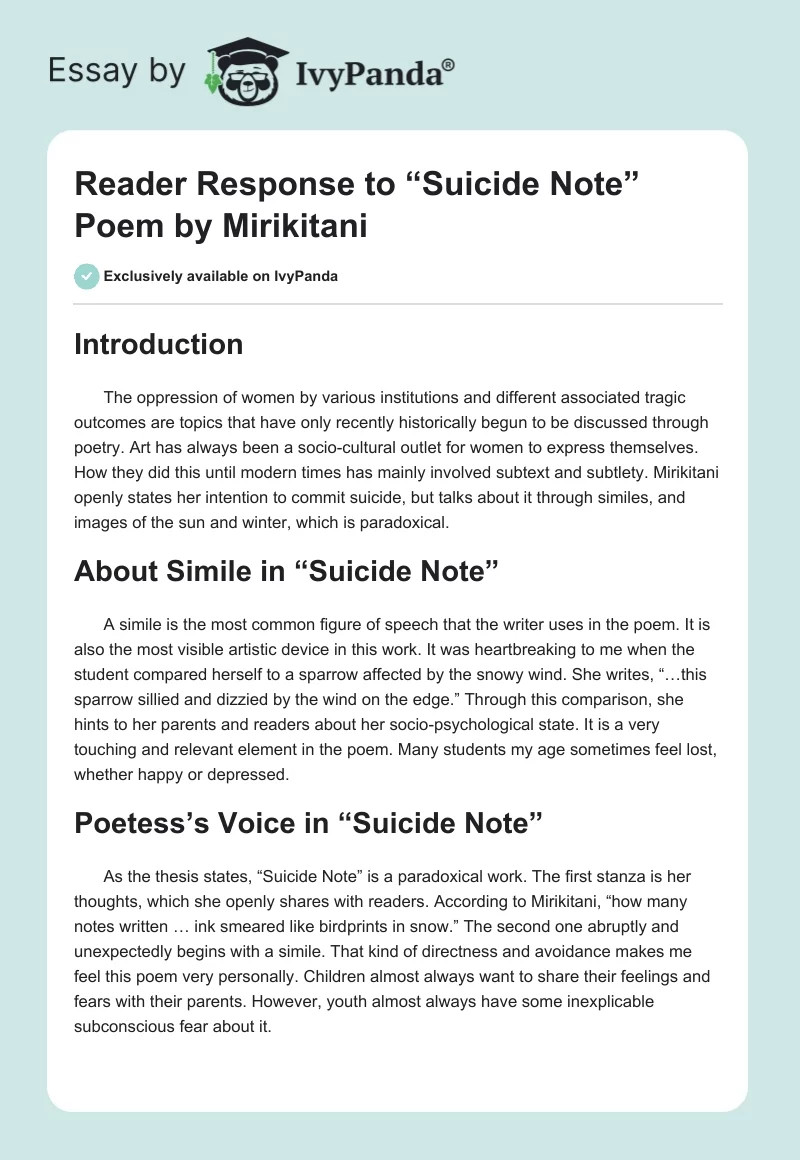 Essay by IvyPanda®

Reader Response to “Suicide Note” Poem by Mirikitani

Exclusively available on IvyPanda

Introduction

The oppression of women by various institutions and different associated tragic outcomes are topics that have only recently historically begun to be discussed through poetry. Art has always been a socio-cultural outlet for women to express themselves. How they did this until modern times has mainly involved subtext and subtlety. Mirikitani openly states her intention to commit suicide, but talks about it through similes, and images of the sun and winter, which is paradoxical.

About Simile in “Suicide Note”

A simile is the most common figure of speech that the writer uses in the poem. It is also the most visible artistic device in this work. It was heartbreaking to me when the student compared herself to a sparrow affected by the snowy wind. She writes, “…this sparrow sillied and dizzied by the wind on the edge.” Through this comparison, she hints to her parents and readers about her socio-psychological state. It is a very touching and relevant element in the poem. Many students my age sometimes feel lost, whether happy or depressed.

Poetess’s Voice in “Suicide Note”

As the thesis states, “Suicide Note” is a paradoxical work. The first stanza is her thoughts, which she openly shares with readers. According to Mirikitani, “how many notes written … ink smeared like birdprints in snow.” The second one abruptly and unexpectedly begins with a simile. That kind of directness and avoidance makes me feel this poem very personally. Children almost always want to share their feelings and fears with their parents. However, youth almost always have some inexplicable subconscious fear about it.